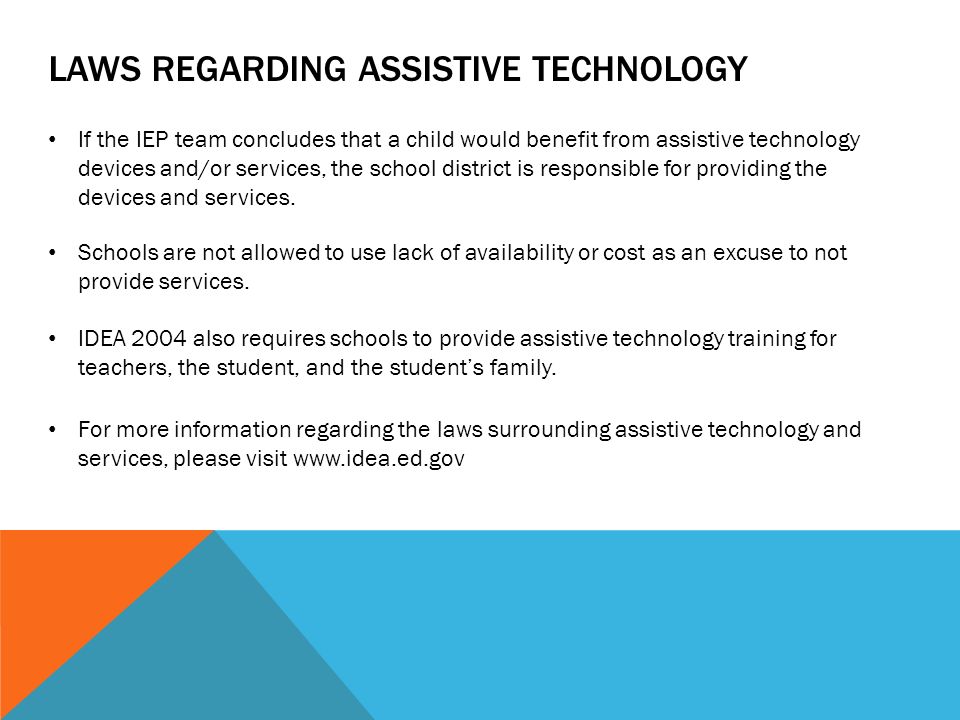 LAWS REGARDING ASSISTIVE TECHNOLOGY

• If the IEP team concludes that a child would benefit from assistive technology devices and/or services, the school district is responsible for providing the devices and services.

• Schools are not allowed to use lack of availability or cost as an excuse to not provide services.

• IDEA 2004 also requires schools to provide assistive technology training for teachers, the student, and the student's family.

• For more information regarding the laws surrounding assistive technology and services, please visit www.idea.ed.gov